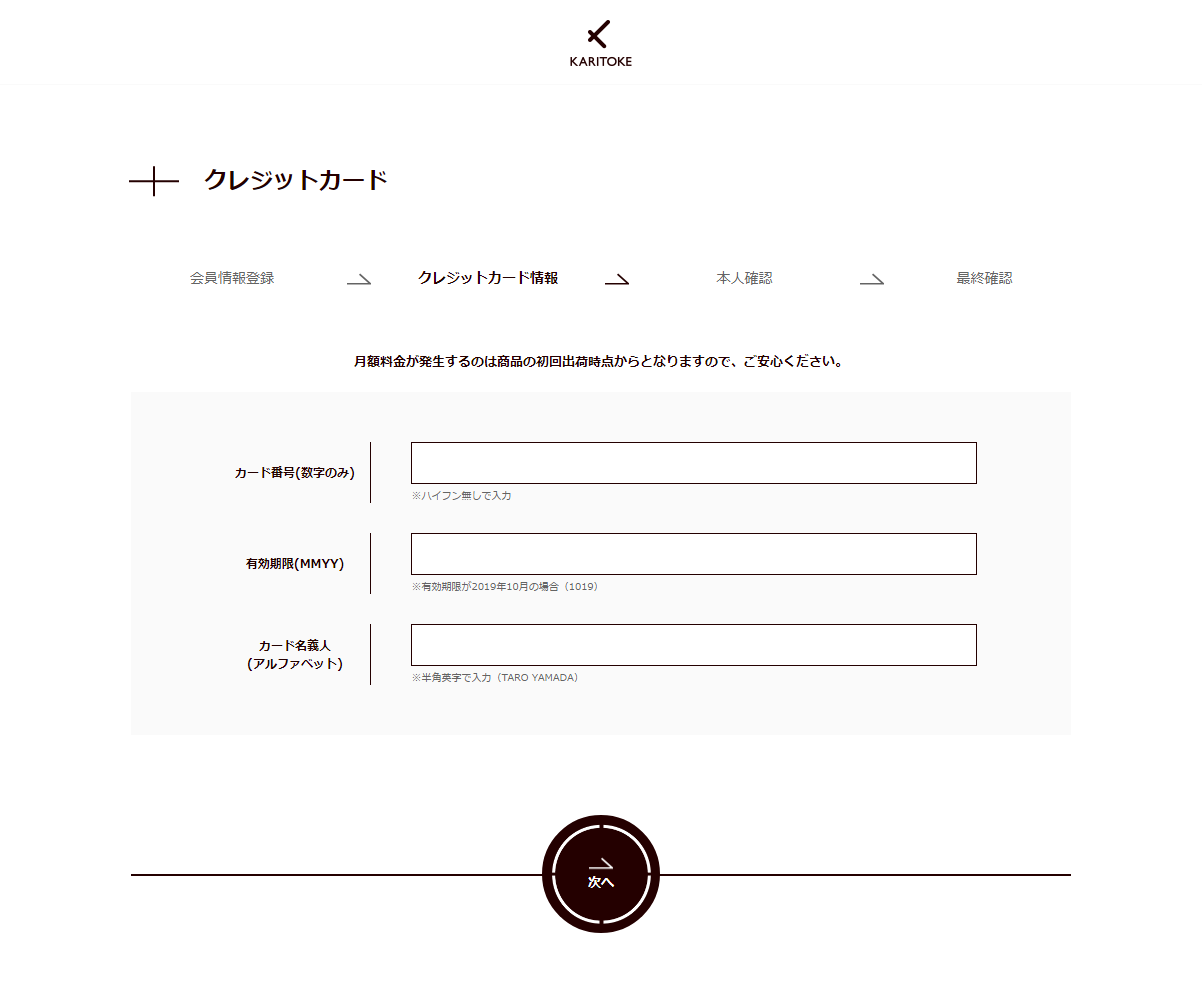 KARITOKE

クレジットカード

会員情報登録 クレジットカード情報 本人確認 最終確認

月額料金が発生するのは商品の初回出荷時点からとなりますので、ご安心ください。

カード番号(数字のみ)
※ハイフン無しで入力

有効期限(MMYY)
※有効期限が2019年10月の場合（1019）

カード名義人
(アルファベット)
※半角英字で入力（TARO YAMADA）

次へ